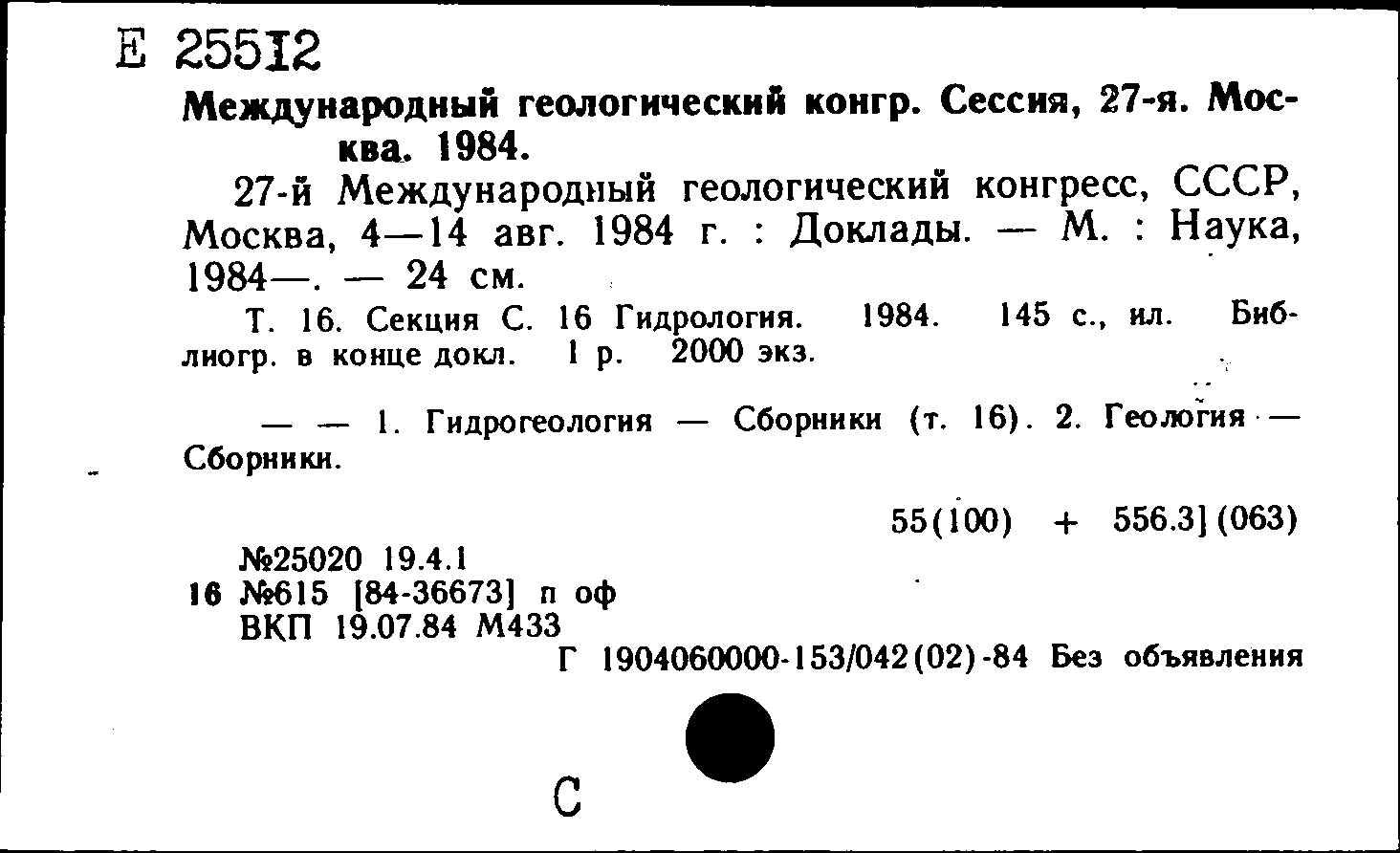 Е 25512

Международный геологический конгр. Сессия, 27-я. Москва. 1984.

27-й Международный геологический конгресс, СССР, Москва, 4—14 авг. 1984 г. : Доклады. — М. : Наука, 1984—. — 24 см.

Т. 16. Секция С. 16 Гидрология. 1984. 145 с., ил. Библиогр. в конце докл. 1 р. 2000 экз.

— — 1. Гидрогеология — Сборники (т. 16). 2. Геология — Сборники.

55(100) + 556.3](063)

№25020 19.4.1
16 №615 [84-36673] п оф
ВКП 19.07.84 М433

Г 1904060000-153/042(02)-84 Без объявления

С